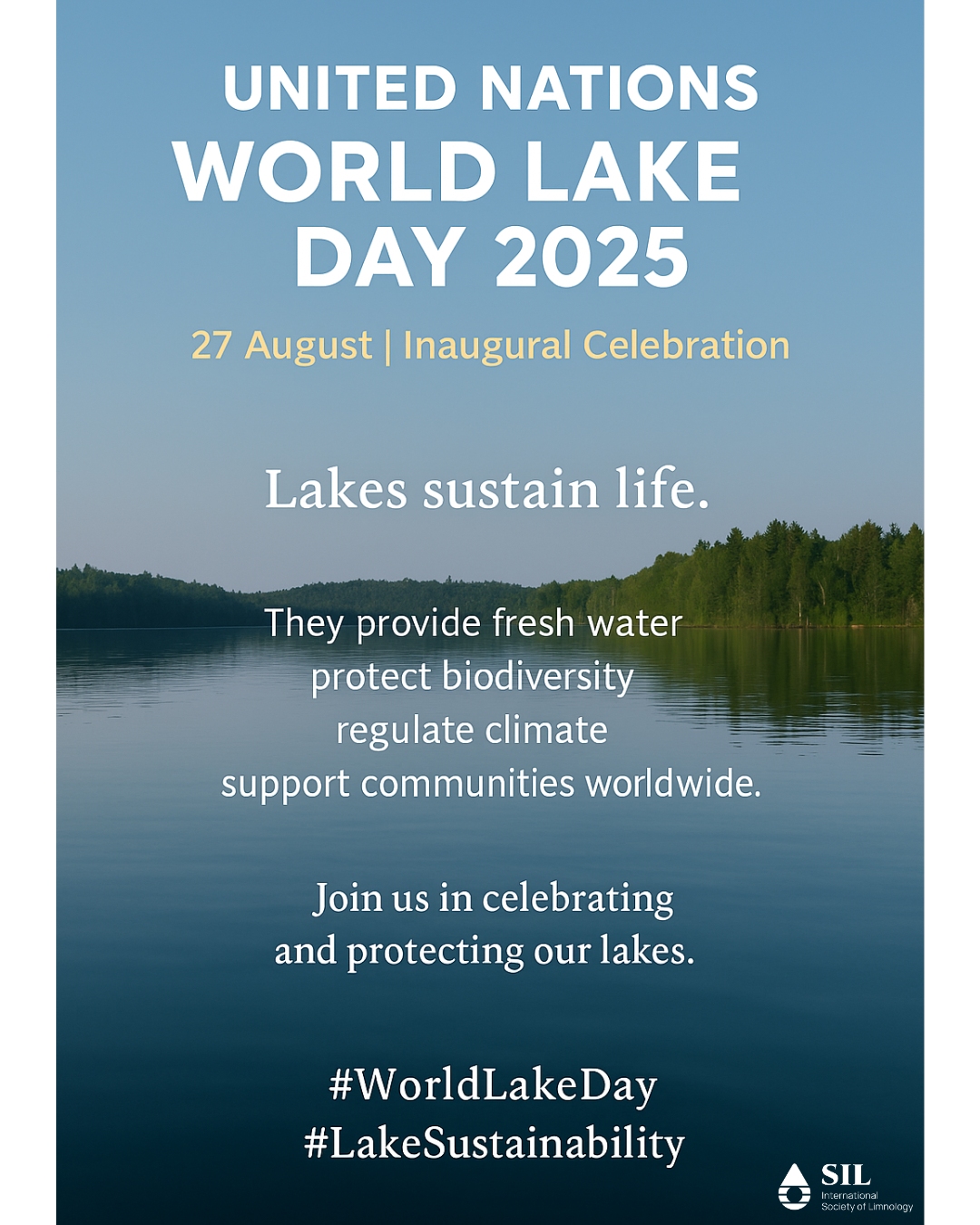 UNITED NATIONS
WORLD LAKE
DAY 2025

27 August | Inaugural Celebration

Lakes sustain life.

They provide fresh water
protect biodiversity
regulate climate
support communities worldwide.

Join us in celebrating
and protecting our lakes.

#WorldLakeDay
#LakeSustainability

SIL
International
Society of Limnology